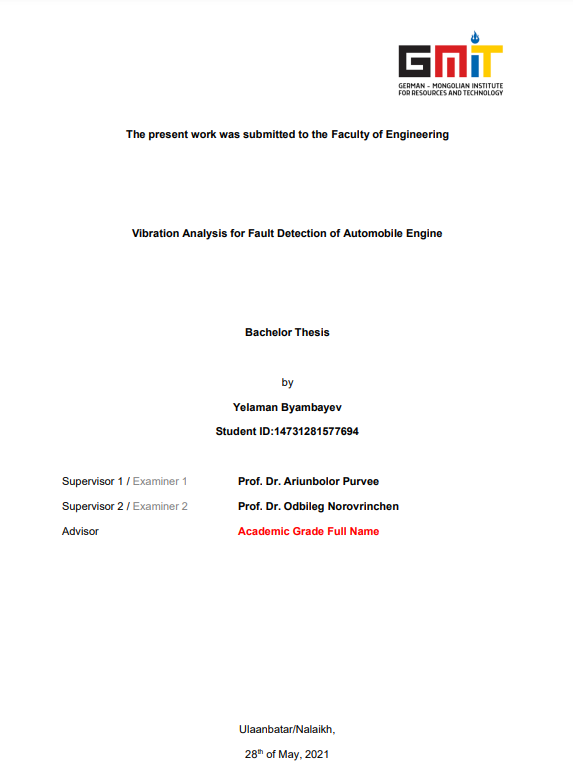 GMIT
GERMAN - MONGOLIAN INSTITUTE FOR RESOURCES AND TECHNOLOGY

The present work was submitted to the Faculty of Engineering

Vibration Analysis for Fault Detection of Automobile Engine

Bachelor Thesis

by

Yelaman Byambayev

Student ID:14731281577694

Supervisor 1 / Examiner 1 Prof. Dr. Ariunbolor Purvee

Supervisor 2 / Examiner 2 Prof. Dr. Odbileg Norovrinchen

Advisor Academic Grade Full Name

Ulaanbatar/Nalaikh,

28$^{th}$ of May, 2021